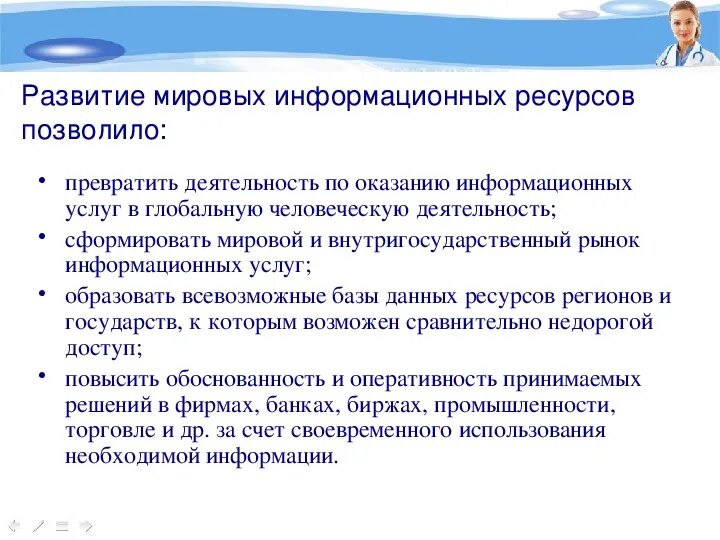 Развитие мировых информационных ресурсов позволило:

• превратить деятельность по оказанию информационных услуг в глобальную человеческую деятельность;
• сформировать мировой и внутригосударственный рынок информационных услуг;
• образовать всевозможные базы данных ресурсов регионов и государств, к которым возможен сравнительно недорогой доступ;
• повысить обоснованность и оперативность принимаемых решений в фирмах, банках, биржах, промышленности, торговле и др. за счет своевременного использования необходимой информации.